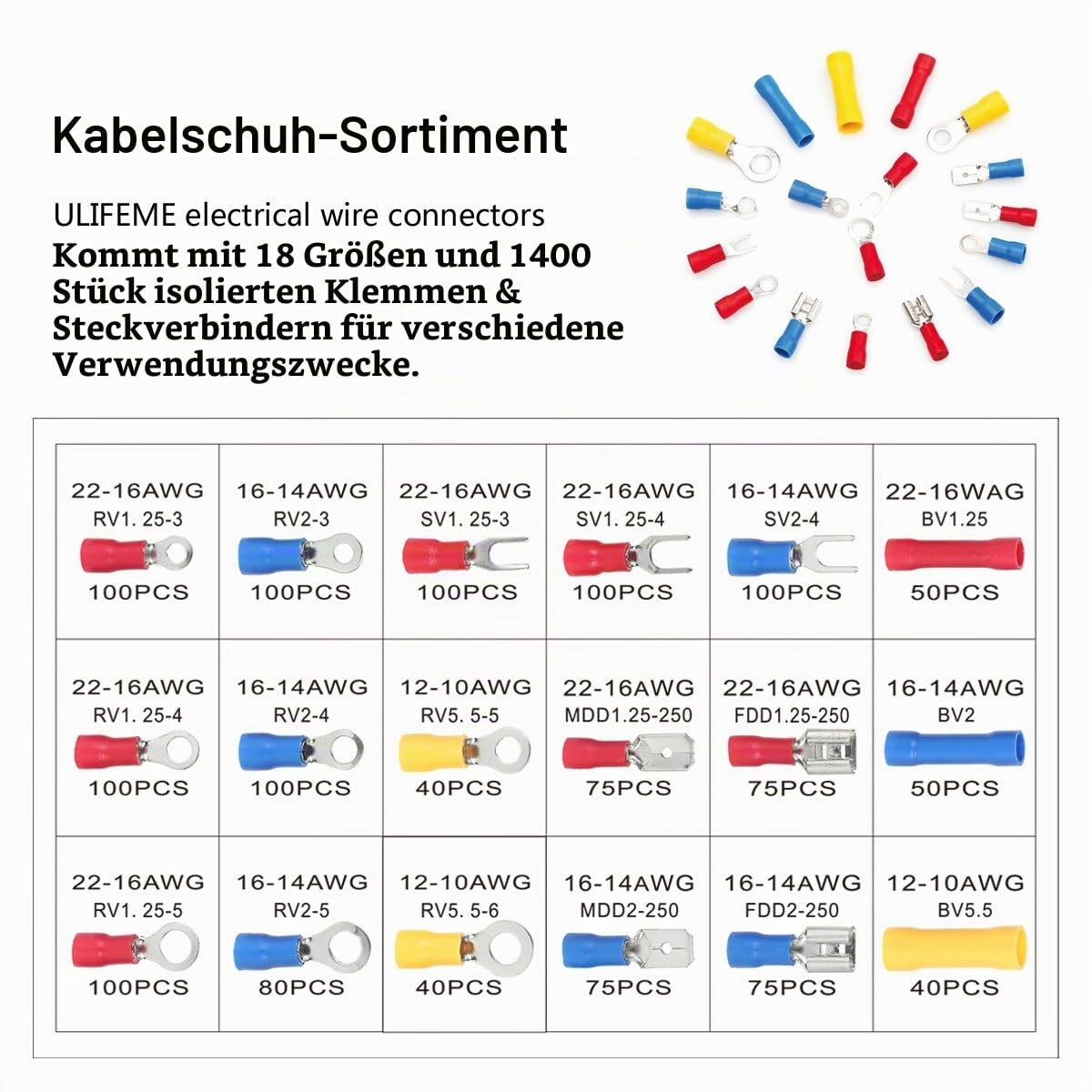 Kabelschuh-Sortiment

ULIFEME electrical wire connectors

Kommt mit 18 Größen und 1400 Stück isolierten Klemmen & Steckverbindern für verschiedene Verwendungszwecke.

| 22-16AWG RV1. 25-3 100PCS | 16-14AWG RV2-3 100PCS | 22-16AWG SV1. 25-3 100PCS | 22-16AWG SV1. 25-4 100PCS | 16-14AWG SV2-4 100PCS | 22-16WAG BV1.25 50PCS |
|---|---|---|---|---|---|
| 22-16AWG RV1. 25-4 100PCS | 16-14AWG RV2-4 100PCS | 12-10AWG RV5. 5-5 40PCS | 22-16AWG MDD1.25-250 75PCS | 22-16AWG FDD1.25-250 75PCS | 16-14AWG BV2 50PCS |
| 22-16AWG RV1. 25-5 100PCS | 16-14AWG RV2-5 80PCS | 12-10AWG RV5. 5-6 40PCS | 16-14AWG MDD2-250 75PCS | 16-14AWG FDD2-250 75PCS | 12-10AWG BV5.5 40PCS |